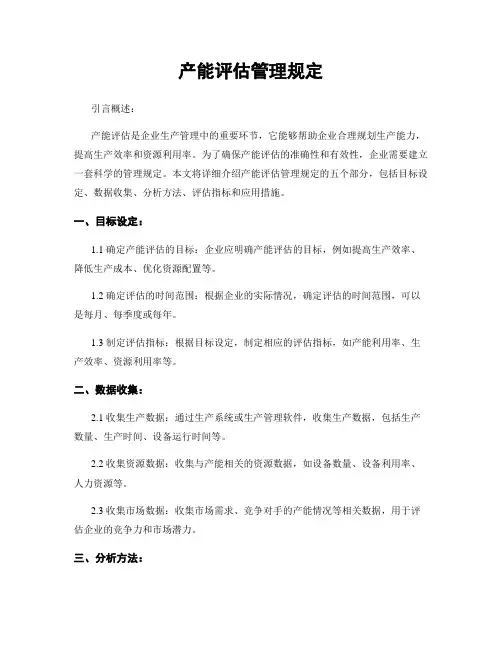 产能评估管理规定

引言概述：

产能评估是企业生产管理中的重要环节，它能够帮助企业合理规划生产能力，提高生产效率和资源利用率。为了确保产能评估的准确性和有效性，企业需要建立一套科学的管理规定。本文将详细介绍产能评估管理规定的五个部分，包括目标设定、数据收集、分析方法、评估指标和应用措施。

一、目标设定：

1.1 确定产能评估的目标：企业应明确产能评估的目标，例如提高生产效率、降低生产成本、优化资源配置等。

1.2 确定评估的时间范围：根据企业的实际情况，确定评估的时间范围，可以是每月、每季度或每年。

1.3 制定评估指标：根据目标设定，制定相应的评估指标，如产能利用率、生产效率、资源利用率等。

二、数据收集：

2.1 收集生产数据：通过生产系统或生产管理软件，收集生产数据，包括生产数量、生产时间、设备运行时间等。

2.2 收集资源数据：收集与产能相关的资源数据，如设备数量、设备利用率、人力资源等。

2.3 收集市场数据：收集市场需求、竞争对手的产能情况等相关数据，用于评估企业的竞争力和市场潜力。

三、分析方法：